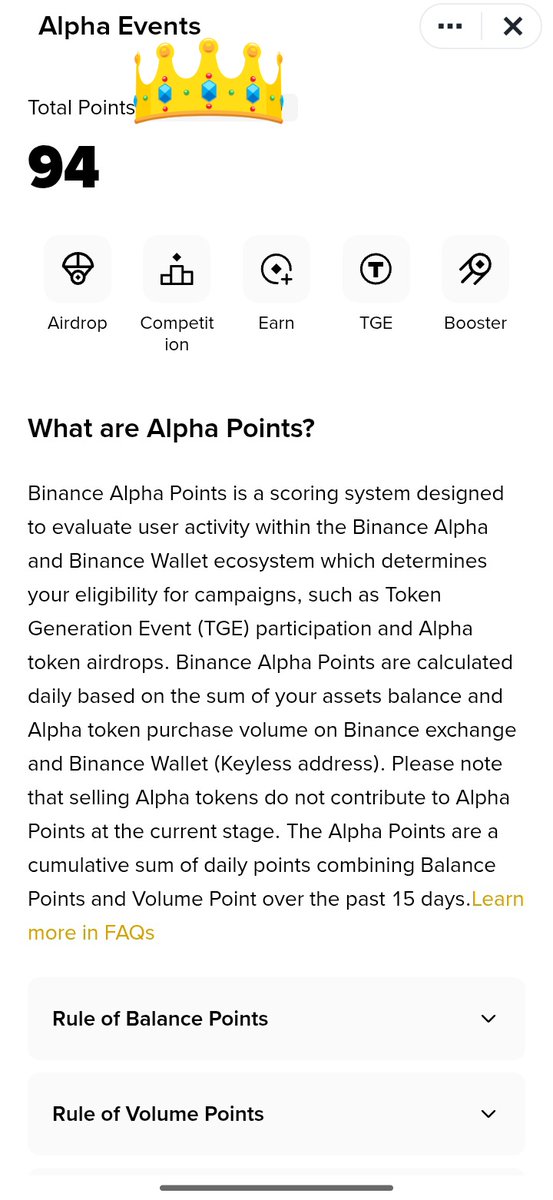 Alpha Events

Total Points

94

Airdrop

Competition

Earn

TGE

Booster

What are Alpha Points?

Binance Alpha Points is a scoring system designed to evaluate user activity within the Binance Alpha and Binance Wallet ecosystem which determines your eligibility for campaigns, such as Token Generation Event (TGE) participation and Alpha token airdrops. Binance Alpha Points are calculated daily based on the sum of your assets balance and Alpha token purchase volume on Binance exchange and Binance Wallet (Keyless address). Please note that selling Alpha tokens do not contribute to Alpha Points at the current stage. The Alpha Points are a cumulative sum of daily points combining Balance Points and Volume Point over the past 15 days.Learn more in FAQs

Rule of Balance Points

Rule of Volume Points